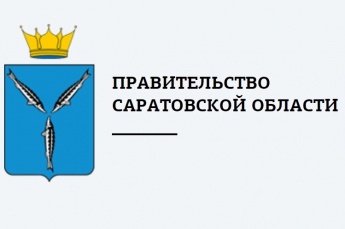 ПРАВИТЕЛЬСТВО
САРАТОВСКОЙ ОБЛАСТИ